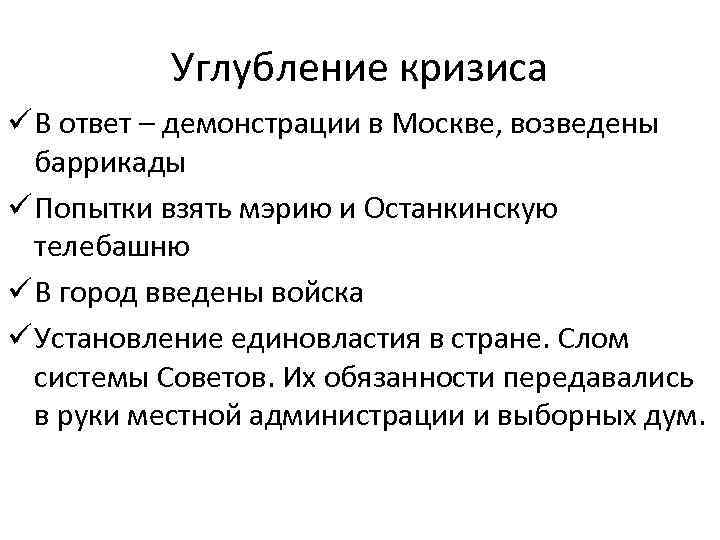 Углубление кризиса

✓ В ответ – демонстрации в Москве, возведены баррикады

✓ Попытки взять мэрию и Останкинскую телебашню

✓ В город введены войска

✓ Установление единовластия в стране. Слом системы Советов. Их обязанности передавались в руки местной администрации и выборных дум.